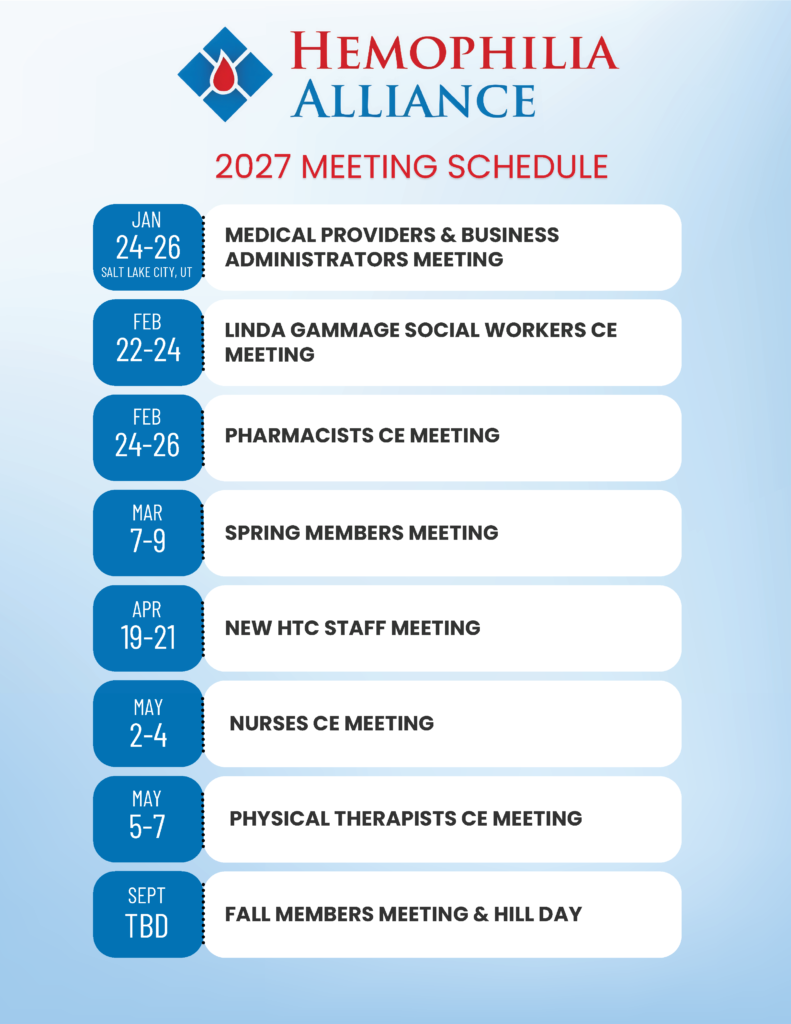 HEMOPHILIA ALLIANCE

2027 MEETING SCHEDULE

JAN
24-26
SALT LAKE CITY, UT

MEDICAL PROVIDERS & BUSINESS ADMINISTRATORS MEETING

FEB
22-24

LINDA GAMMAGE SOCIAL WORKERS CE MEETING

FEB
24-26

PHARMACISTS CE MEETING

MAR
7-9

SPRING MEMBERS MEETING

APR
19-21

NEW HTC STAFF MEETING

MAY
2-4

NURSES CE MEETING

MAY
5-7

PHYSICAL THERAPISTS CE MEETING

SEPT
TBD

FALL MEMBERS MEETING & HILL DAY